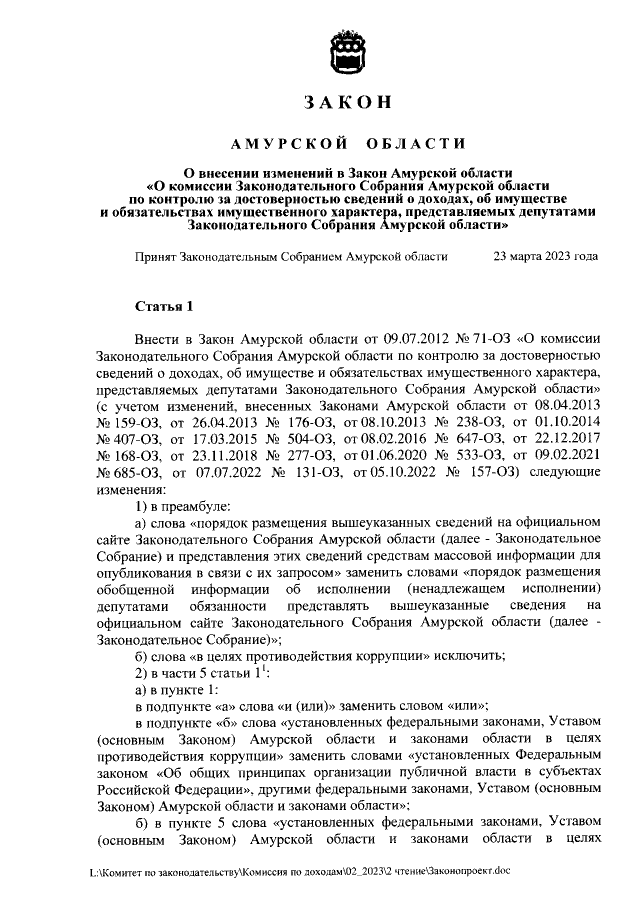 ЗАКОН

АМУРСКОЙ ОБЛАСТИ

О внесении изменений в Закон Амурской области «О комиссии Законодательного Собрания Амурской области по контролю за достоверностью сведений о доходах, об имуществе и обязательствах имущественного характера, представляемых депутатами Законодательного Собрания Амурской области»

Принят Законодательным Собранием Амурской области 23 марта 2023 года

Статья 1

Внести в Закон Амурской области от 09.07.2012 № 71-ОЗ «О комиссии Законодательного Собрания Амурской области по контролю за достоверностью сведений о доходах, об имуществе и обязательствах имущественного характера, представляемых депутатами Законодательного Собрания Амурской области» (с учетом изменений, внесенных Законами Амурской области от 08.04.2013 № 159-ОЗ, от 26.04.2013 № 176-ОЗ, от 08.10.2013 № 238-ОЗ, от 01.10.2014 № 407-ОЗ, от 17.03.2015 № 504-ОЗ, от 08.02.2016 № 647-ОЗ, от 22.12.2017 № 168-ОЗ, от 23.11.2018 № 277-ОЗ, от 01.06.2020 № 533-ОЗ, от 09.02.2021 № 685-ОЗ, от 07.07.2022 № 131-ОЗ, от 05.10.2022 № 157-ОЗ) следующие изменения:

1) в преамбуле:

а) слова «порядок размещения вышеуказанных сведений на официальном сайте Законодательного Собрания Амурской области (далее - Законодательное Собрание) и представления этих сведений средствам массовой информации для опубликования в связи с их запросом» заменить словами «порядок размещения обобщенной информации об исполнении (ненадлежащем исполнении) депутатами обязанности представлять вышеуказанные сведения на официальном сайте Законодательного Собрания Амурской области (далее - Законодательное Собрание)»;

б) слова «в целях противодействия коррупции» исключить;

2) в части 5 статьи $1^1$:

а) в пункте 1:

в подпункте «а» слова «и (или)» заменить словом «или»;

в подпункте «б» слова «установленных федеральными законами, Уставом (основным Законом) Амурской области и законами области в целях противодействия коррупции» заменить словами «установленных Федеральным законом «Об общих принципах организации публичной власти в субъектах Российской Федерации», другими федеральными законами, Уставом (основным Законом) Амурской области и законами области»;

б) в пункте 5 слова «установленных федеральными законами, Уставом (основным Законом) Амурской области и законами области в целях

L:\Комитет по законодательству\Комиссия по доходам\02_2023\2 чтение\Законопроект.doc